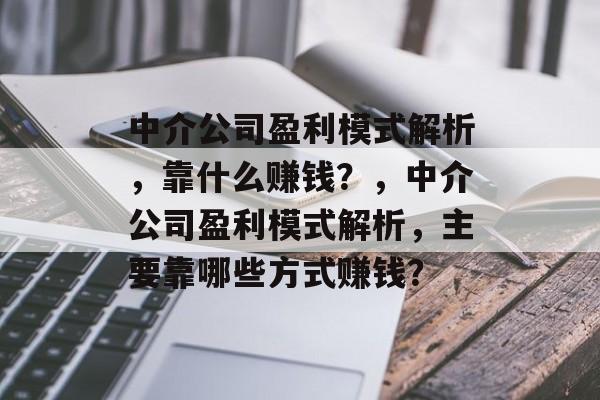 中介公司盈利模式解析，靠什么赚钱？，中介公司盈利模式解析，主要靠哪些方式赚钱？